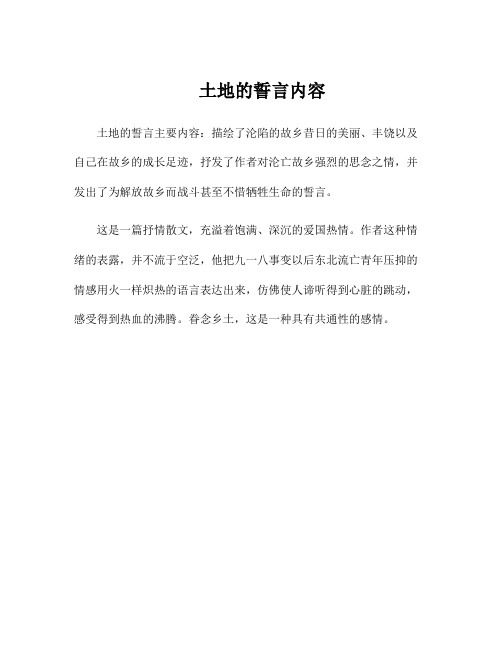 土地的誓言内容

土地的誓言主要内容：描绘了沦陷的故乡昔日的美丽、丰饶以及自己在故乡的成长足迹，抒发了作者对沦亡故乡强烈的思念之情，并发出了为解放故乡而战斗甚至不惜牺牲生命的誓言。

这是一篇抒情散文，充溢着饱满、深沉的爱国热情。作者这种情绪的表露，并不流于空泛，他把九一八事变以后东北流亡青年压抑的情感用火一样炽热的语言表达出来，仿佛使人谛听得到心脏的跳动，感受得到热血的沸腾。眷念乡土，这是一种具有共通性的感情。